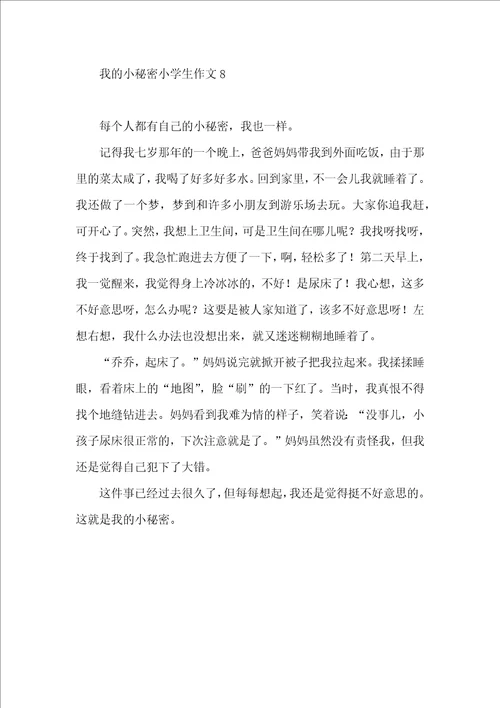 我的小秘密小学生作文 8

每个人都有自己的小秘密，我也一样。

记得我七岁那年的一个晚上，爸爸妈妈带我到外面吃饭，由于那里的菜太咸了，我喝了好多好多水。回到家里，不一会儿我就睡着了。我还做了一个梦，梦到和许多小朋友到游乐场去玩。大家你追我赶，可开心了。突然，我想上卫生间，可是卫生间在哪儿呢？我找呀找呀，终于找到了。我急忙跑进去方便了一下，啊，轻松多了！第二天早上，我一觉醒来，我觉得身上冷冰冰的，不好！是尿床了！我心想，这多不好意思呀，怎么办呢？这要是被人家知道了，该多不好意思呀！左想右想，我什么办法也没想出来，就又迷迷糊糊地睡着了。

“乔乔，起床了。”妈妈说完就掀开被子把我拉起来。我揉揉睡眼，看着床上的“地图”，脸“刷”的一下红了。当时，我真恨不得找个地缝钻进去。妈妈看到我难为情的样子，笑着说：“没事儿，小孩子尿床很正常的，下次注意就是了。”妈妈虽然没有责怪我，但我还是觉得自己犯下了大错。

这件事已经过去很久了，但每每想起，我还是觉得挺不好意思的。这就是我的小秘密。